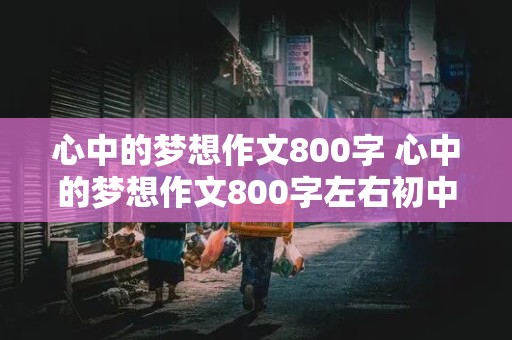 心中的梦想作文800字 心中的梦想作文800字左右初中